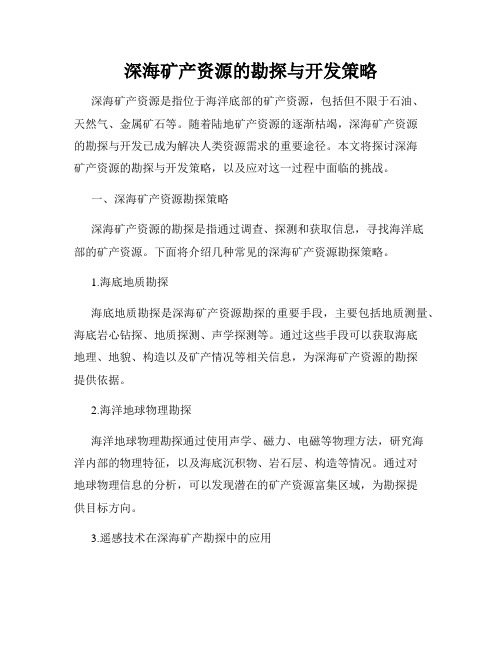 深海矿产资源的勘探与开发策略

深海矿产资源是指位于海洋底部的矿产资源，包括但不限于石油、天然气、金属矿石等。随着陆地矿产资源的逐渐枯竭，深海矿产资源的勘探与开发已成为解决人类资源需求的重要途径。本文将探讨深海矿产资源的勘探与开发策略，以及应对这一过程中面临的挑战。

一、深海矿产资源勘探策略

深海矿产资源的勘探是指通过调查、探测和获取信息，寻找海洋底部的矿产资源。下面将介绍几种常见的深海矿产资源勘探策略。

1.海底地质勘探

海底地质勘探是深海矿产资源勘探的重要手段，主要包括地质测量、海底岩心钻探、地质探测、声学探测等。通过这些手段可以获取海底地理、地貌、构造以及矿产情况等相关信息，为深海矿产资源的勘探提供依据。

2.海洋地球物理勘探

海洋地球物理勘探通过使用声学、磁力、电磁等物理方法，研究海洋内部的物理特征，以及海底沉积物、岩石层、构造等情况。通过对地球物理信息的分析，可以发现潜在的矿产资源富集区域，为勘探提供目标方向。

3.遥感技术在深海矿产勘探中的应用